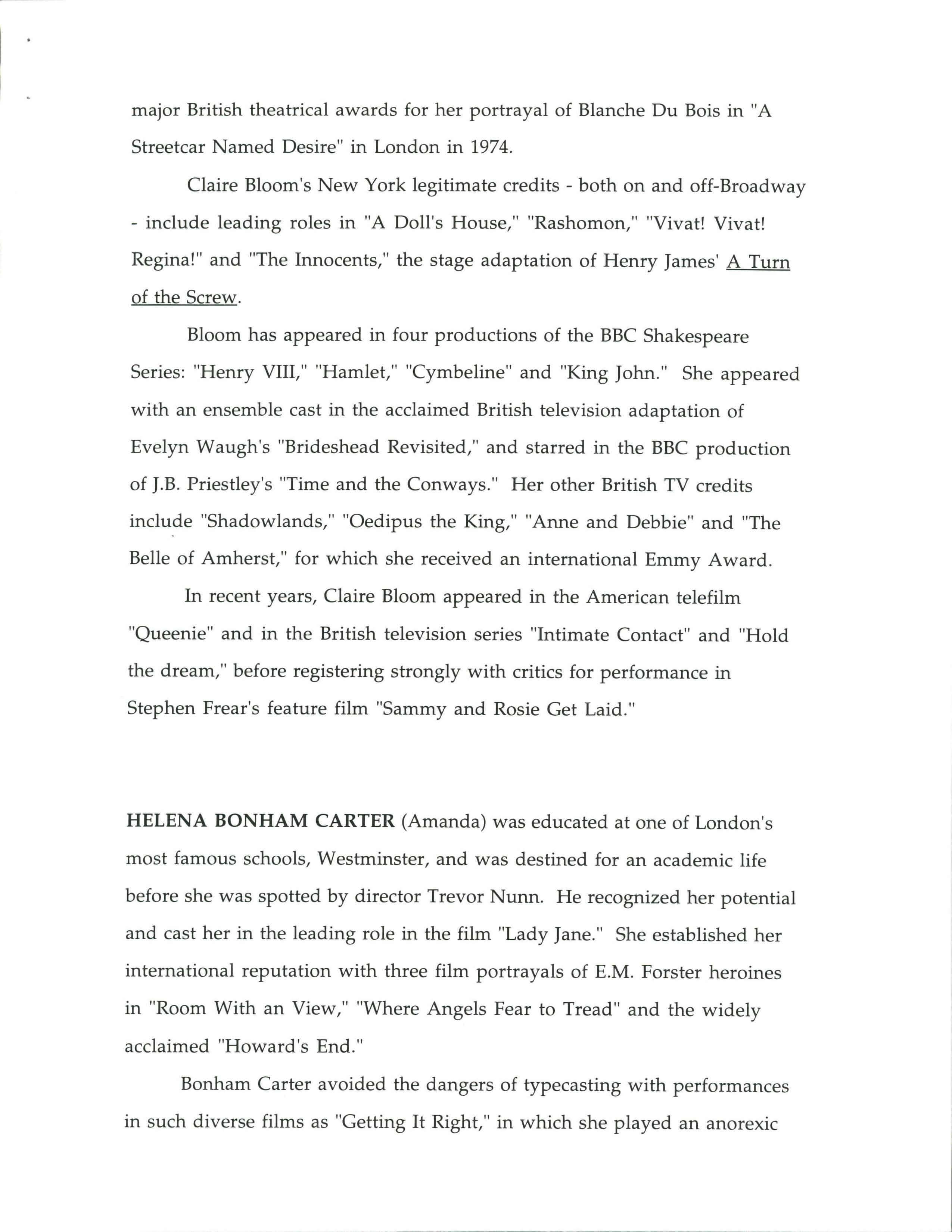 major British theatrical awards for her portrayal of Blanche Du Bois in "A Streetcar Named Desire" in London in 1974.

Claire Bloom's New York legitimate credits - both on and off-Broadway - include leading roles in "A Doll's House," "Rashomon," "Vivat! Vivat! Regina!" and "The Innocents," the stage adaptation of Henry James' A Turn of the Screw.

Bloom has appeared in four productions of the BBC Shakespeare Series: "Henry VIII," "Hamlet," "Cymbeline" and "King John." She appeared with an ensemble cast in the acclaimed British television adaptation of Evelyn Waugh's "Brideshead Revisited," and starred in the BBC production of J.B. Priestley's "Time and the Conways." Her other British TV credits include "Shadowlands," "Oedipus the King," "Anne and Debbie" and "The Belle of Amherst," for which she received an international Emmy Award.

In recent years, Claire Bloom appeared in the American telefilm "Queenie" and in the British television series "Intimate Contact" and "Hold the dream," before registering strongly with critics for performance in Stephen Frear's feature film "Sammy and Rosie Get Laid."

HELENA BONHAM CARTER (Amanda) was educated at one of London's most famous schools, Westminster, and was destined for an academic life before she was spotted by director Trevor Nunn. He recognized her potential and cast her in the leading role in the film "Lady Jane." She established her international reputation with three film portrayals of E.M. Forster heroines in "Room With an View," "Where Angels Fear to Tread" and the widely acclaimed "Howard's End."

Bonham Carter avoided the dangers of typecasting with performances in such diverse films as "Getting It Right," in which she played an anorexic